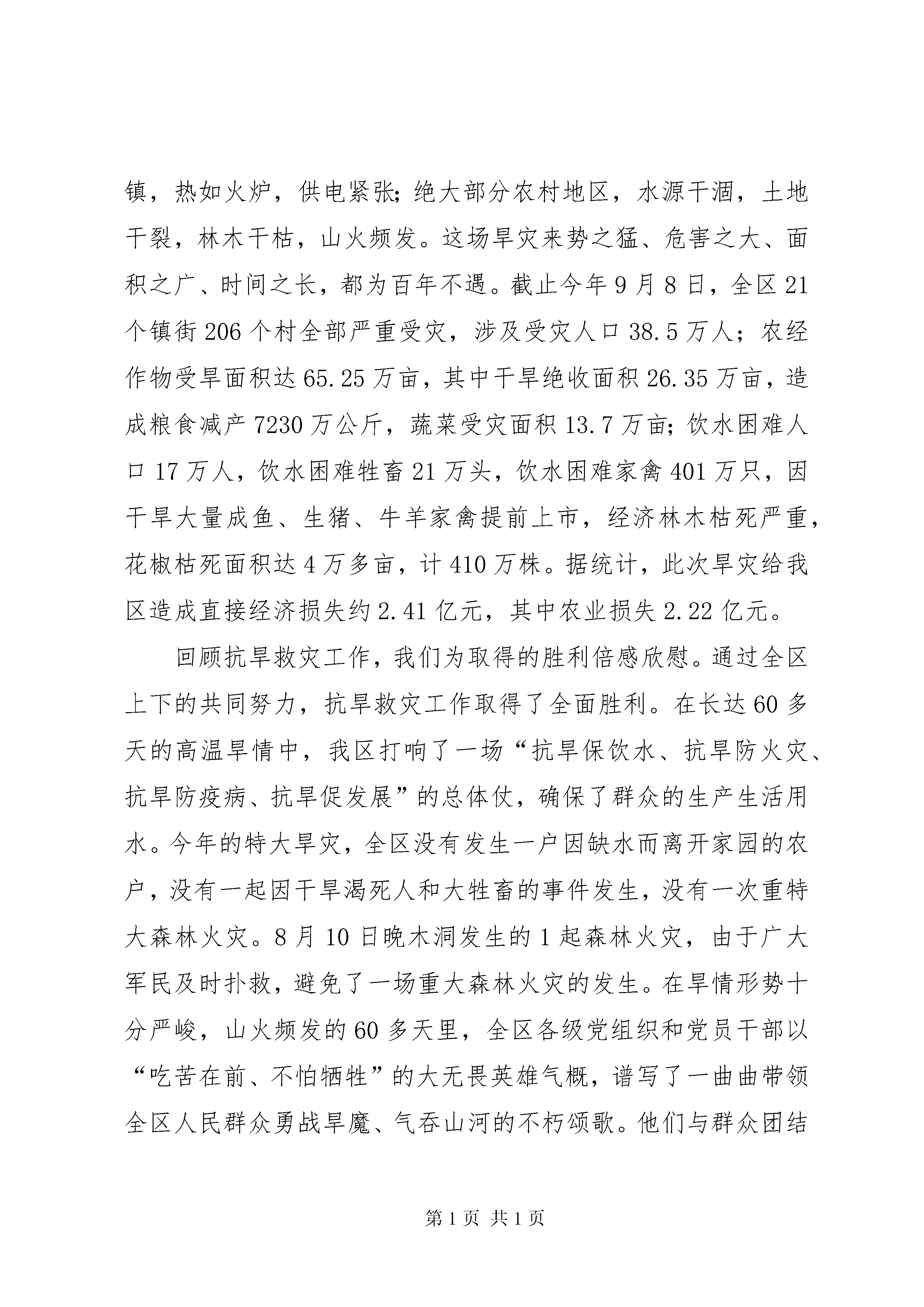 镇，热如火炉，供电紧张;绝大部分农村地区，水源干涸，土地干裂，林木干枯，山火频发。这场旱灾来势之猛、危害之大、面积之广、时间之长，都为百年不遇。截止今年9月8日，全区21个镇街206个村全部严重受灾，涉及受灾人口38.5万人；农经作物受旱面积达65.25万亩，其中干旱绝收面积26.35万亩，造成粮食减产7230万公斤，蔬菜受灾面积13.7万亩;饮水困难人口17万人，饮水困难牲畜21万头，饮水困难家禽401万只，因干旱大量成鱼、生猪、牛羊家禽提前上市，经济林木枯死严重，花椒枯死面积达4万多亩，计410万株。据统计，此次旱灾给我区造成直接经济损失约2.41亿元，其中农业损失2.22亿元。

回顾抗旱救灾工作，我们为取得的胜利倍感欣慰。通过全区上下的共同努力，抗旱救灾工作取得了全面胜利。在长达60多天的高温旱情中，我区打响了一场“抗旱保饮水、抗旱防火灾、抗旱防疫病、抗旱促发展”的总体仗，确保了群众的生产生活用水。今年的特大旱灾，全区没有发生一户因缺水而离开家园的农户，没有一起因干旱渴死人和大牲畜的事件发生，没有一次重特大森林火灾。8月10日晚木洞发生的1起森林火灾，由于广大军民及时扑救，避免了一场重大森林火灾的发生。在旱情形势十分严峻，山火频发的60多天里，全区各级党组织和党员干部以“吃苦在前、不怕牺牲”的大无畏英雄气概，谱写了一曲曲带领全区人民群众勇战旱魔、气吞山河的不朽颂歌。他们与群众团结

第1页 共1页